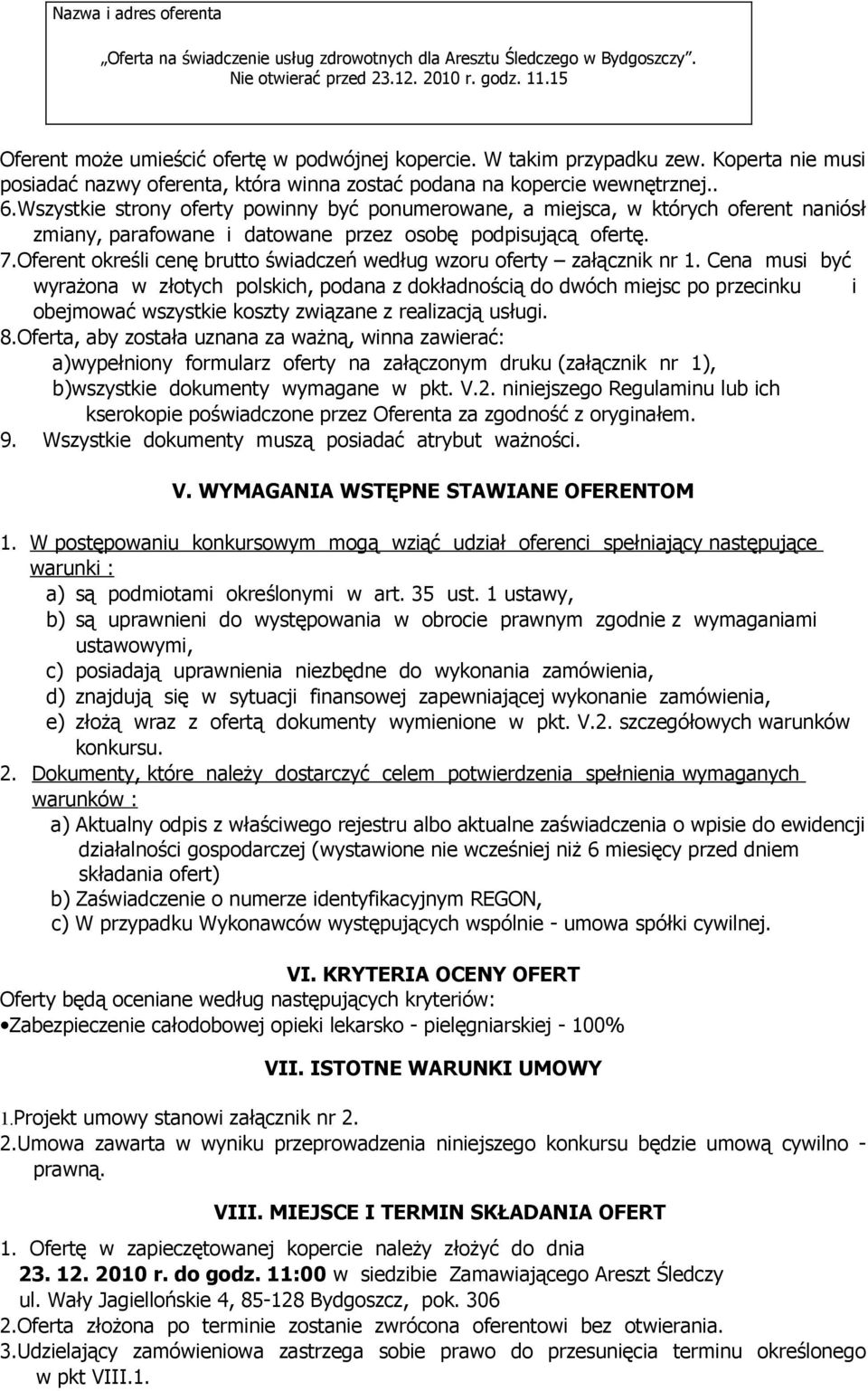 Nazwa i adres oferenta

„Oferta na świadczenie usług zdrowotnych dla Aresztu Śledczego w Bydgoszczy". Nie otwierać przed 23.12. 2010 r. godz. 11.15

Oferent może umieścić ofertę w podwójnej kopercie. W takim przypadku zew. Koperta nie musi posiadać nazwy oferenta, która winna zostać podana na kopercie wewnętrznej..

6.Wszystkie strony oferty powinny być ponumerowane, a miejsca, w których oferent naniósł zmiany, parafowane i datowane przez osobę podpisującą ofertę.

7.Oferent określi cenę brutto świadczeń według wzoru oferty – załącznik nr 1. Cena musi być wyrażona w złotych polskich, podana z dokładnością do dwóch miejsc po przecinku i obejmować wszystkie koszty związane z realizacją usługi.

8.Oferta, aby została uznana za ważną, winna zawierać:
a)wypełniony formularz oferty na załączonym druku (załącznik nr 1),
b)wszystkie dokumenty wymagane w pkt. V.2. niniejszego Regulaminu lub ich kserokopie poświadczone przez Oferenta za zgodność z oryginałem.

9. Wszystkie dokumenty muszą posiadać atrybut ważności.

V. WYMAGANIA WSTĘPNE STAWIANE OFERENTOM

1. W postępowaniu konkursowym mogą wziąć udział oferenci spełniający następujące warunki :
a) są podmiotami określonymi w art. 35 ust. 1 ustawy,
b) są uprawnieni do występowania w obrocie prawnym zgodnie z wymaganiami ustawowymi,
c) posiadają uprawnienia niezbędne do wykonania zamówienia,
d) znajdują się w sytuacji finansowej zapewniającej wykonanie zamówienia,
e) złożą wraz z ofertą dokumenty wymienione w pkt. V.2. szczegółowych warunków konkursu.

2. Dokumenty, które należy dostarczyć celem potwierdzenia spełnienia wymaganych warunków :
a) Aktualny odpis z właściwego rejestru albo aktualne zaświadczenia o wpisie do ewidencji działalności gospodarczej (wystawione nie wcześniej niż 6 miesięcy przed dniem składania ofert)
b) Zaświadczenie o numerze identyfikacyjnym REGON,
c) W przypadku Wykonawców występujących wspólnie - umowa spółki cywilnej.

VI. KRYTERIA OCENY OFERT

Oferty będą oceniane według następujących kryteriów:
•Zabezpieczenie całodobowej opieki lekarsko - pielęgniarskiej - 100%

VII. ISTOTNE WARUNKI UMOWY

1.Projekt umowy stanowi załącznik nr 2.
2.Umowa zawarta w wyniku przeprowadzenia niniejszego konkursu będzie umową cywilno - prawną.

VIII. MIEJSCE I TERMIN SKŁADANIA OFERT

1. Ofertę w zapieczętowanej kopercie należy złożyć do dnia 23. 12. 2010 r. do godz. 11:00 w siedzibie Zamawiającego Areszt Śledczy ul. Wały Jagiellońskie 4, 85-128 Bydgoszcz, pok. 306
2.Oferta złożona po terminie zostanie zwrócona oferentowi bez otwierania.
3.Udzielający zamówieniowa zastrzega sobie prawo do przesunięcia terminu określonego w pkt VIII.1.